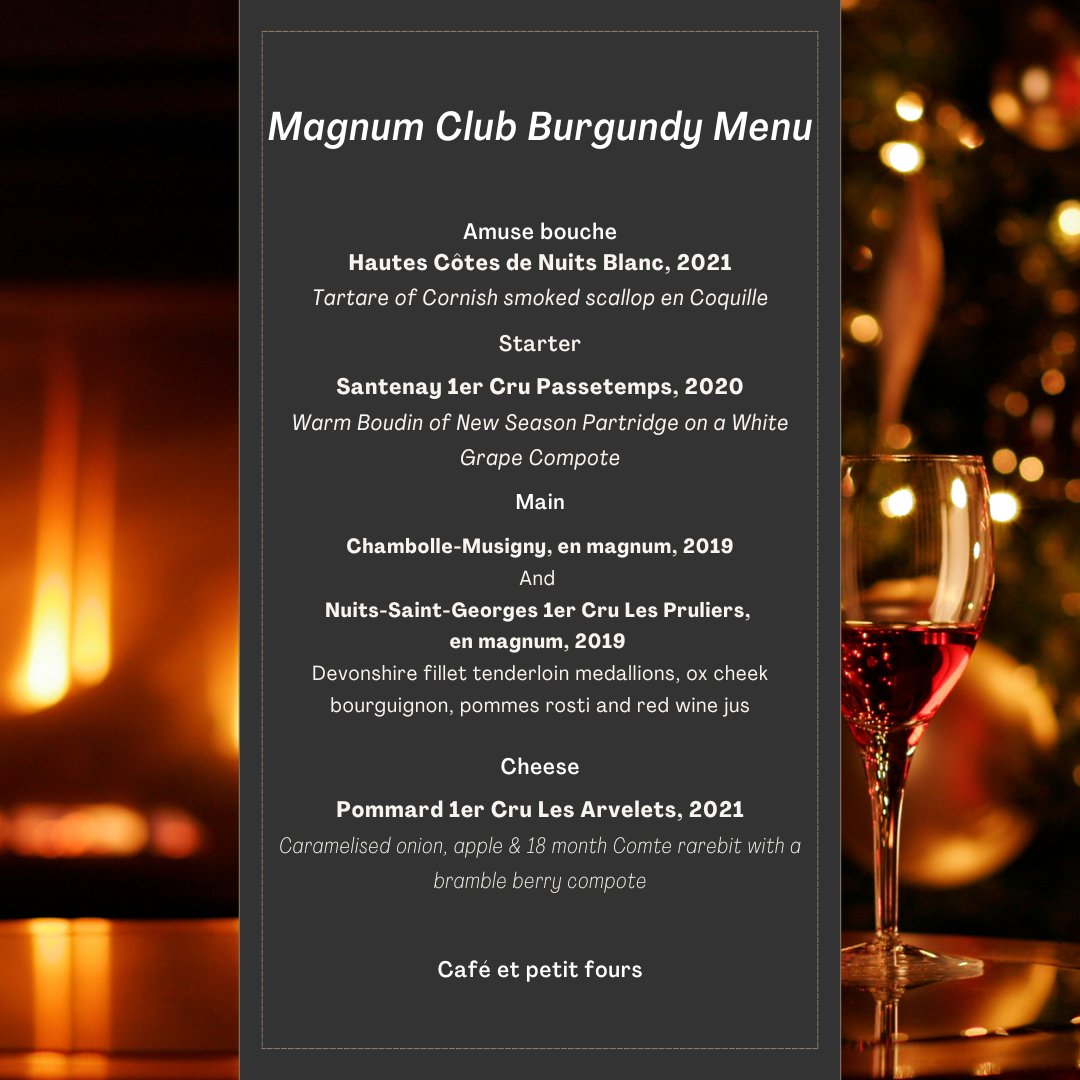 Magnum Club Burgundy Menu

Amuse bouche
Hautes Côtes de Nuits Blanc, 2021
Tartare of Cornish smoked scallop en Coquille

Starter

Santenay 1er Cru Passetemps, 2020
Warm Boudin of New Season Partridge on a White Grape Compote

Main

Chambolle-Musigny, en magnum, 2019
And
Nuits-Saint-Georges 1er Cru Les Pruliers, en magnum, 2019
Devonshire fillet tenderloin medallions, ox cheek bourguignon, pommes rosti and red wine jus

Cheese

Pommard 1er Cru Les Arvelets, 2021
Caramelised onion, apple & 18 month Comte rarebit with a bramble berry compote

Café et petit fours